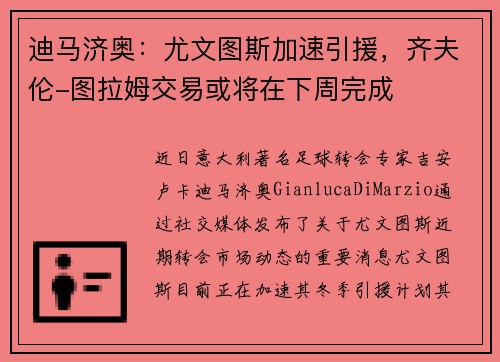 迪马济奥：尤文图斯加速引援，齐夫伦-图拉姆交易或将在下周完成

近日意大利著名足球转会专家吉安卢卡迪马济奥GianlucaDiMarzio通过社交媒体发布了关于尤文图斯近期转会市场动态的重要消息尤文图斯目前正在加速其冬季引援计划其